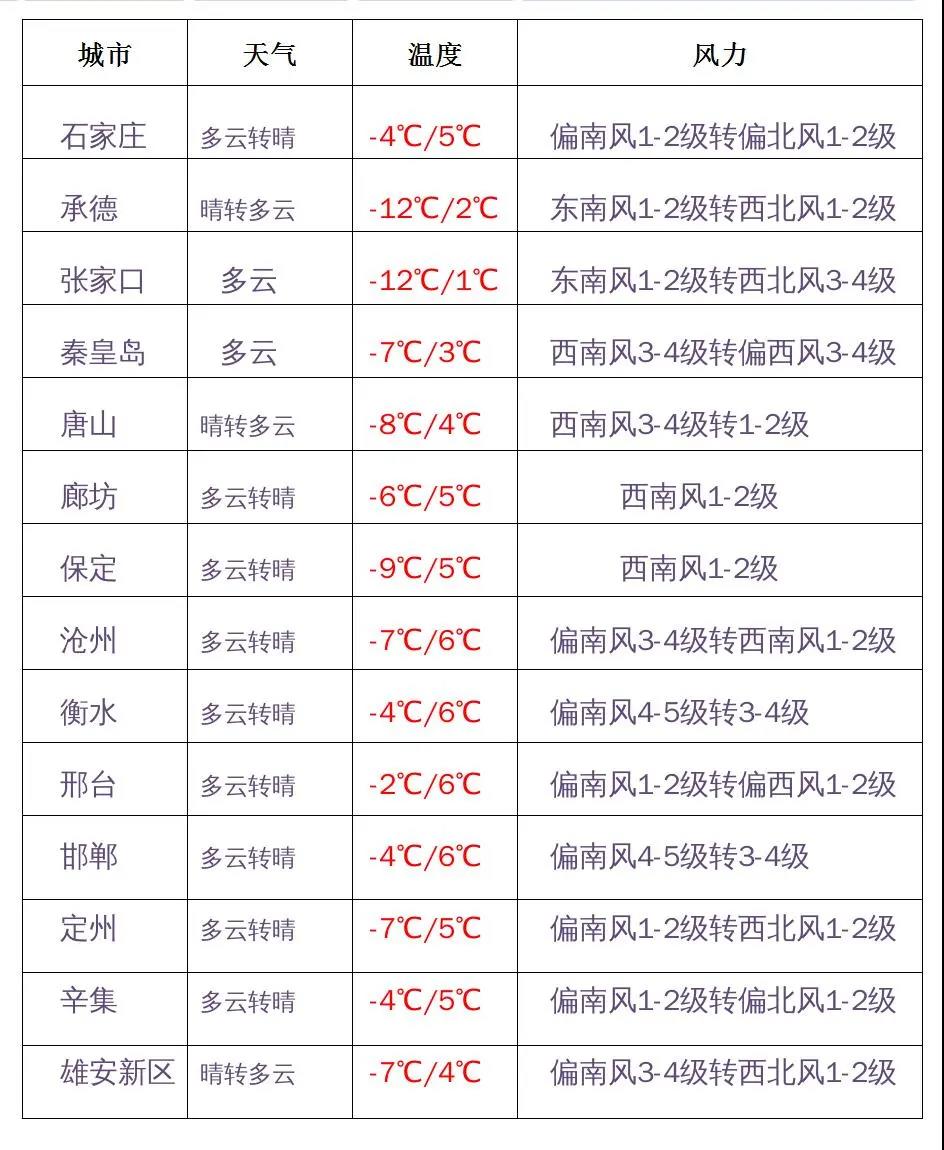 | 城市 | 天气 | 温度 | 风力 |
|---|---|---|---|
| 石家庄 | 多云转晴 | -4℃/5℃ | 偏南风1-2级转偏北风1-2级 |
| 承德 | 晴转多云 | -12℃/2℃ | 东南风1-2级转西北风1-2级 |
| 张家口 | 多云 | -12℃/1℃ | 东南风1-2级转西北风3-4级 |
| 秦皇岛 | 多云 | -7℃/3℃ | 西南风3-4级转偏西风3-4级 |
| 唐山 | 晴转多云 | -8℃/4℃ | 西南风3-4级转1-2级 |
| 廊坊 | 多云转晴 | -6℃/5℃ | 西南风1-2级 |
| 保定 | 多云转晴 | -9℃/5℃ | 西南风1-2级 |
| 沧州 | 多云转晴 | -7℃/6℃ | 偏南风3-4级转西南风1-2级 |
| 衡水 | 多云转晴 | -4℃/6℃ | 偏南风4-5级转3-4级 |
| 邢台 | 多云转晴 | -2℃/6℃ | 偏南风1-2级转偏西风1-2级 |
| 邯郸 | 多云转晴 | -4℃/6℃ | 偏南风4-5级转3-4级 |
| 定州 | 多云转晴 | -7℃/5℃ | 偏南风1-2级转西北风1-2级 |
| 辛集 | 多云转晴 | -4℃/5℃ | 偏南风1-2级转偏北风1-2级 |
| 雄安新区 | 晴转多云 | -7℃/4℃ | 偏南风3-4级转西北风1-2级 |